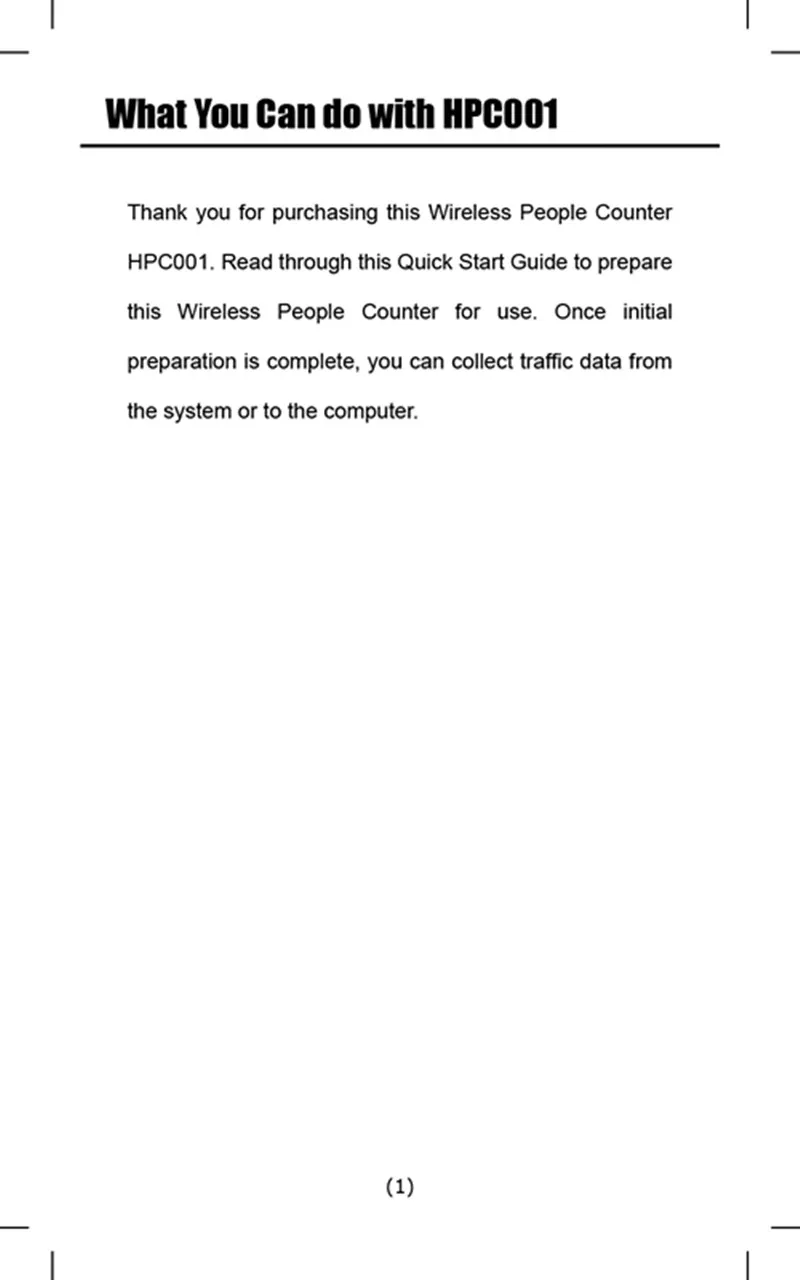 What You Can do with HPC001

Thank you for purchasing this Wireless People Counter HPC001. Read through this Quick Start Guide to prepare this Wireless People Counter for use. Once initial preparation is complete, you can collect traffic data from the system or to the computer.

(1)